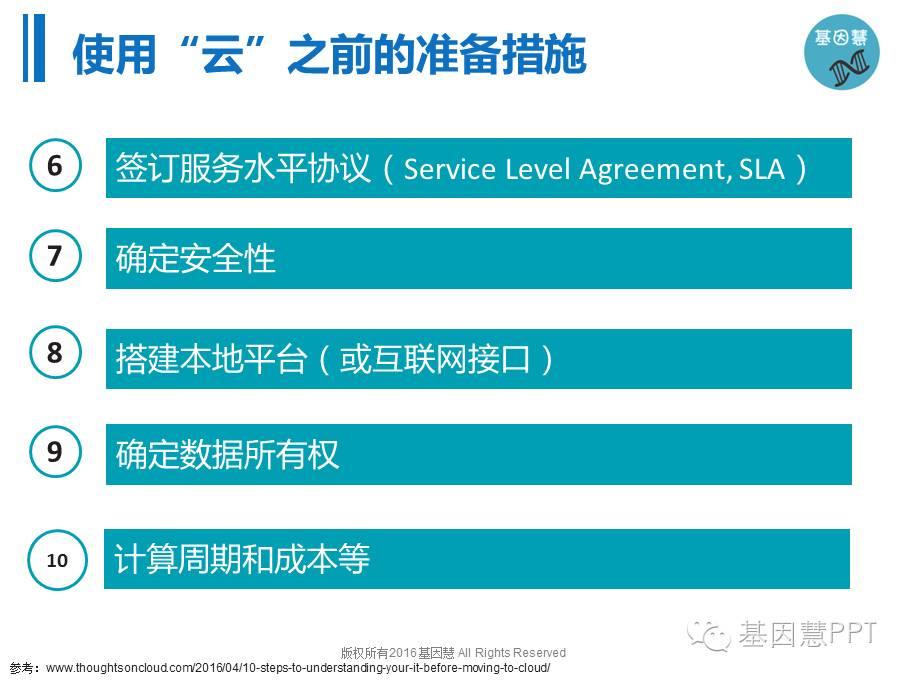 使用“云”之前的准备措施

基因慧

6 签订服务水平协议（Service Level Agreement, SLA）

7 确定安全性

8 搭建本地平台（或互联网接口）

9 确定数据所有权

10 计算周期和成本等

版权所有2016基因慧 All Rights Reserved

参考：www.thoughtsoncloud.com/2016/04/10-steps-to-understanding-your-it-before-moving-to-cloud/

基因慧PPT